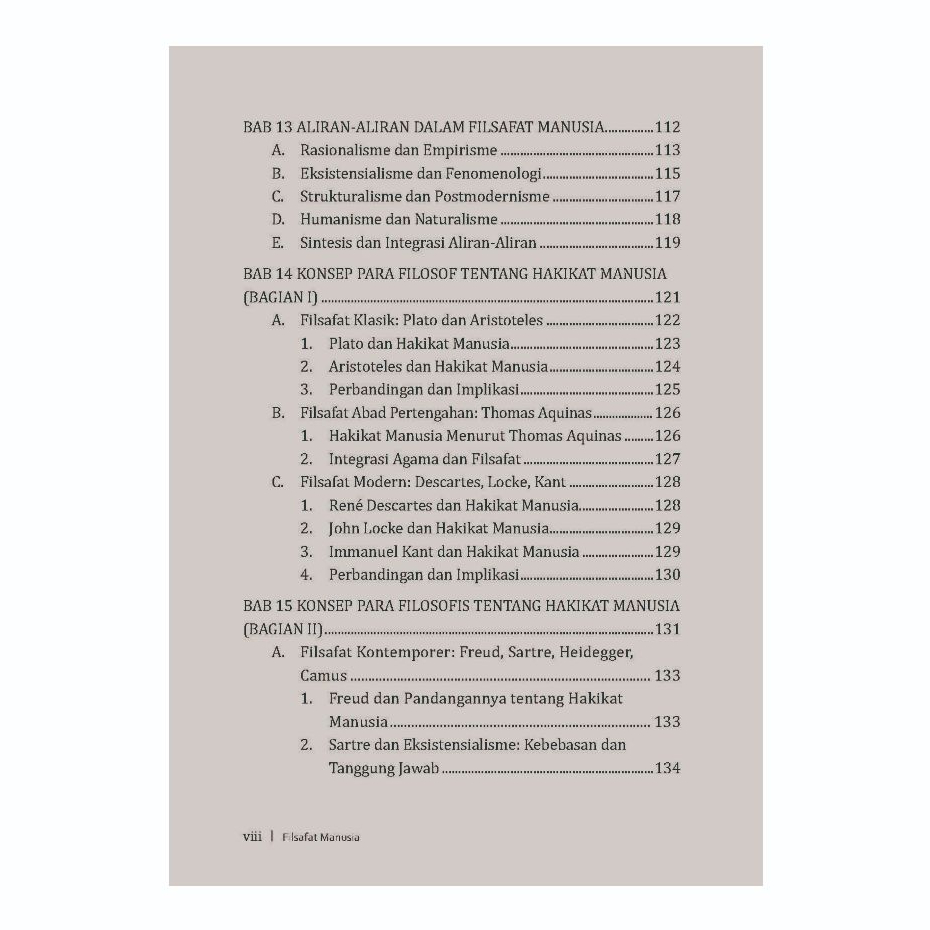 BAB 13 ALIRAN-ALIRAN DALAM FILSAFAT MANUSIA 112
A. Rasionalisme dan Empirisme 113
B. Eksistensialisme dan Fenomenologi 115
C. Strukturalisme dan Postmodernisme 117
D. Humanisme dan Naturalisme 118
E. Sintesis dan Integrasi Aliran-Aliran 119

BAB 14 KONSEP PARA FILOSOF TENTANG HAKIKAT MANUSIA (BAGIAN I) 121
A. Filsafat Klasik: Plato dan Aristoteles 122
1. Plato dan Hakikat Manusia 123
2. Aristoteles dan Hakikat Manusia 124
3. Perbandingan dan Implikasi 125
B. Filsafat Abad Pertengahan: Thomas Aquinas 126
1. Hakikat Manusia Menurut Thomas Aquinas 126
2. Integrasi Agama dan Filsafat 127
C. Filsafat Modern: Descartes, Locke, Kant 128
1. René Descartes dan Hakikat Manusia 128
2. John Locke dan Hakikat Manusia 129
3. Immanuel Kant dan Hakikat Manusia 129
4. Perbandingan dan Implikasi 130

BAB 15 KONSEP PARA FILOSOFIS TENTANG HAKIKAT MANUSIA (BAGIAN II) 131
A. Filsafat Kontemporer: Freud, Sartre, Heidegger, Camus 133
1. Freud dan Pandangannya tentang Hakikat Manusia 133
2. Sartre dan Eksistensialisme: Kebebasan dan Tanggung Jawab 134

viii | Filsafat Manusia